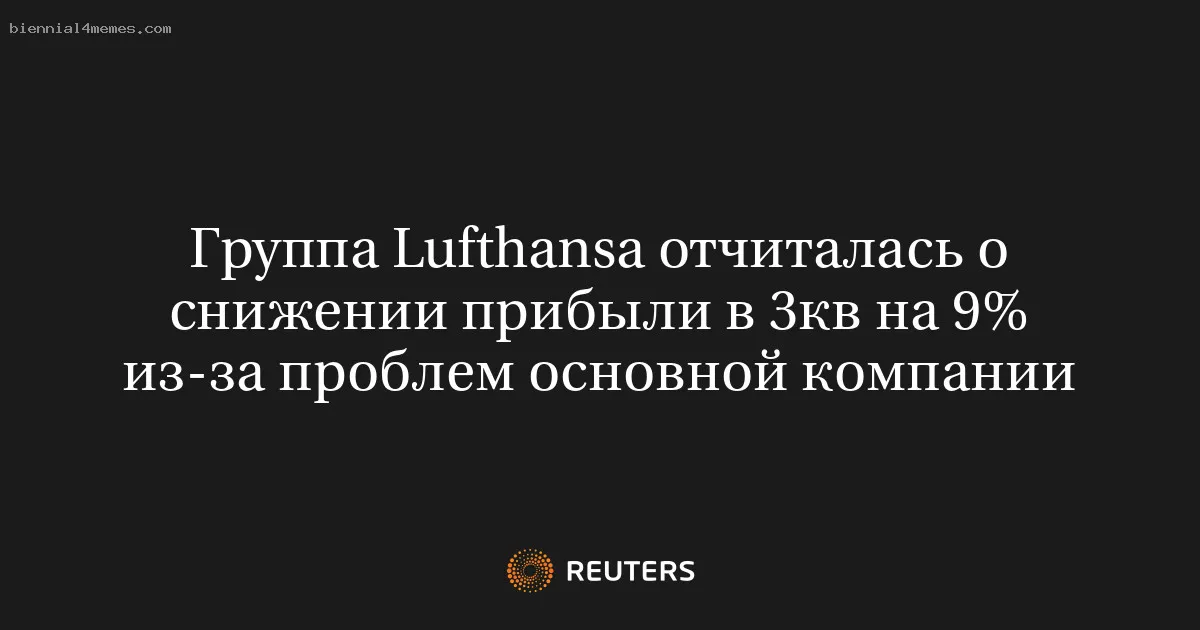 biennial4memes.com

Группа Lufthansa отчиталась о снижении прибыли в 3кв на 9% из-за проблем основной компании

REUTERS